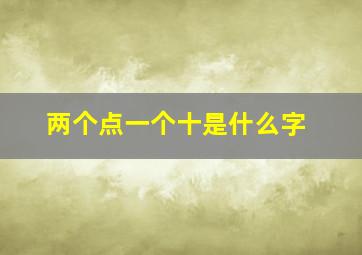 两个点一个十是什么字